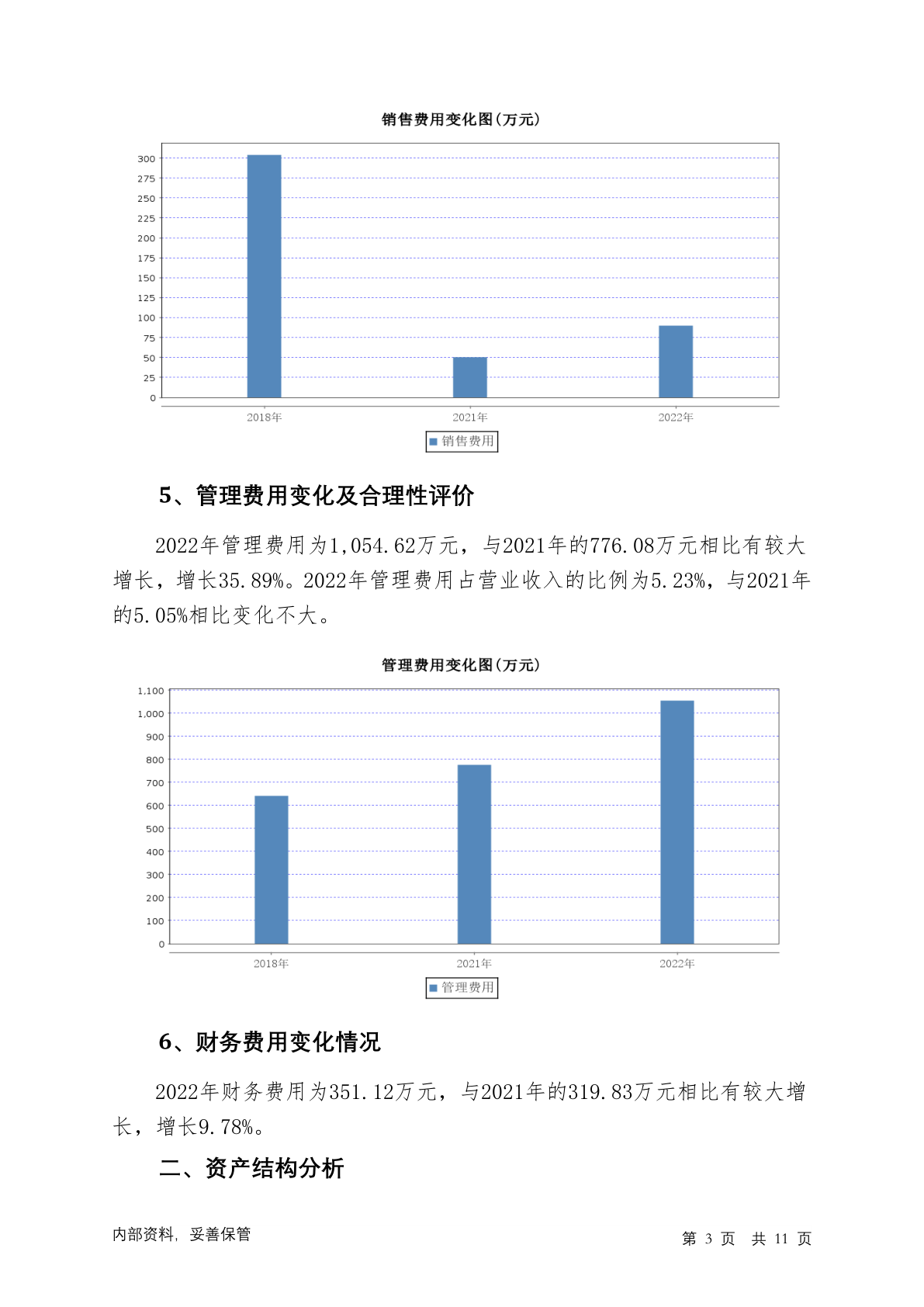 销售费用变化图(万元)

300
275
250
225
200
175
150
125
100
75
50
25
0

2018年　2021年　2022年

销售费用

5、管理费用变化及合理性评价

2022年管理费用为1,054.62万元，与2021年的776.08万元相比有较大增长，增长35.89%。2022年管理费用占营业收入的比例为5.23%，与2021年的5.05%相比变化不大。

管理费用变化图(万元)

1,100
1,000
900
800
700
600
500
400
300
200
100
0

2018年　2021年　2022年

管理费用

6、财务费用变化情况

2022年财务费用为351.12万元，与2021年的319.83万元相比有较大增长，增长9.78%。

二、资产结构分析

内部资料，妥善保管

第 3 页　共 11 页